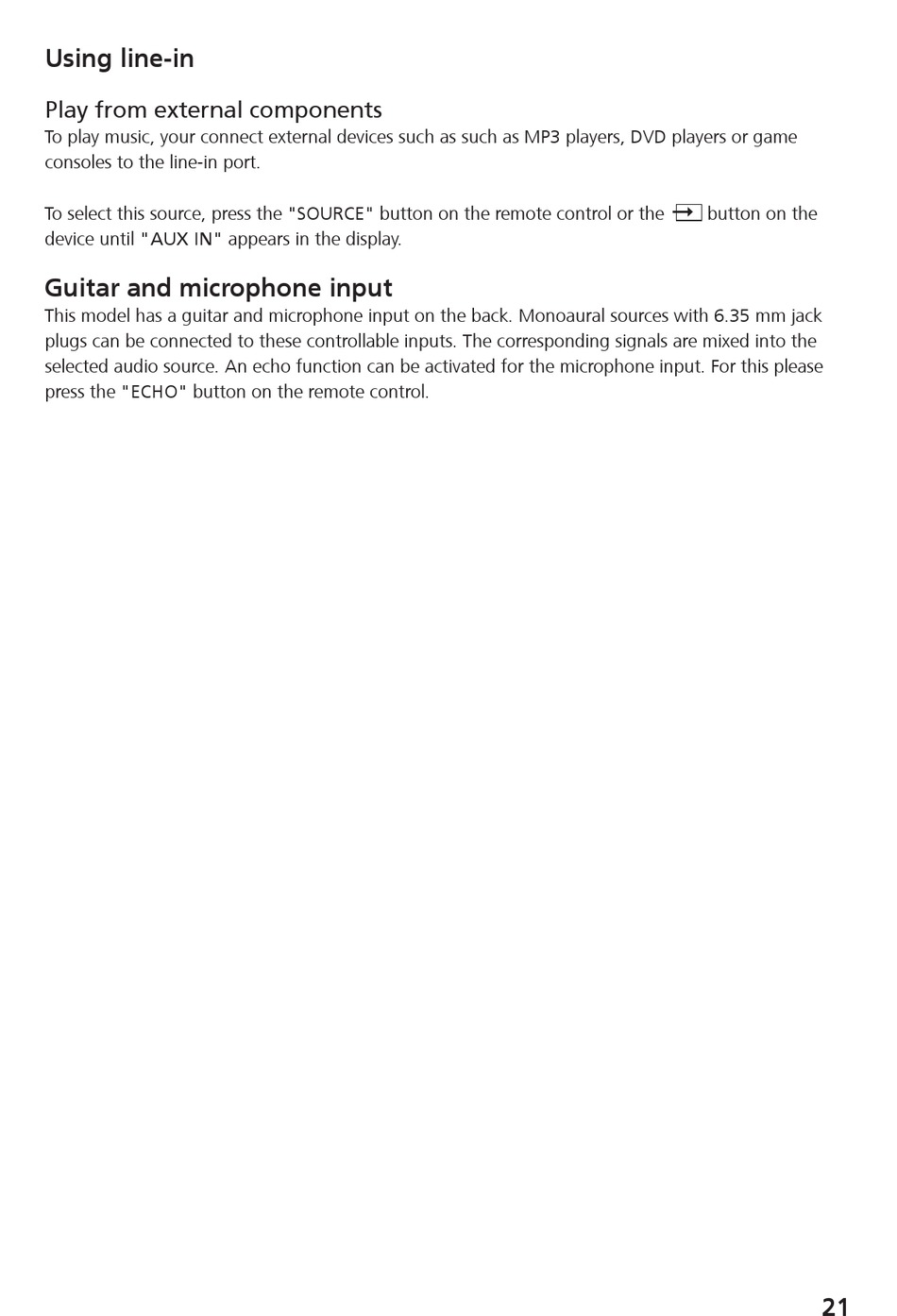 Using line-in

Play from external components
To play music, your connect external devices such as such as MP3 players, DVD players or game consoles to the line-in port.

To select this source, press the "SOURCE" button on the remote control or the button on the device until "AUX IN" appears in the display.

Guitar and microphone input
This model has a guitar and microphone input on the back. Monoaural sources with 6.35 mm jack plugs can be connected to these controllable inputs. The corresponding signals are mixed into the selected audio source. An echo function can be activated for the microphone input. For this please press the "ECHO" button on the remote control.

21